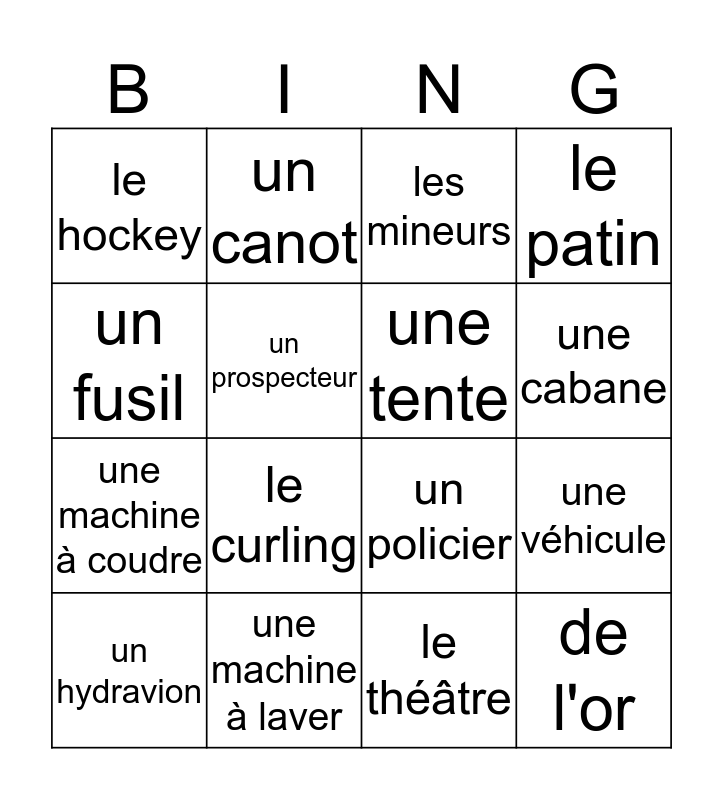 | B | I | N | G |
|---|---|---|---|
| le hockey | un canot | les mineurs | le patin |
| un fusil | un prospecteur | une tente | une cabane |
| une machine à coudre | le curling | un policier | une véhicule |
| un hydravion | une machine à laver | le théâtre | de l'or |